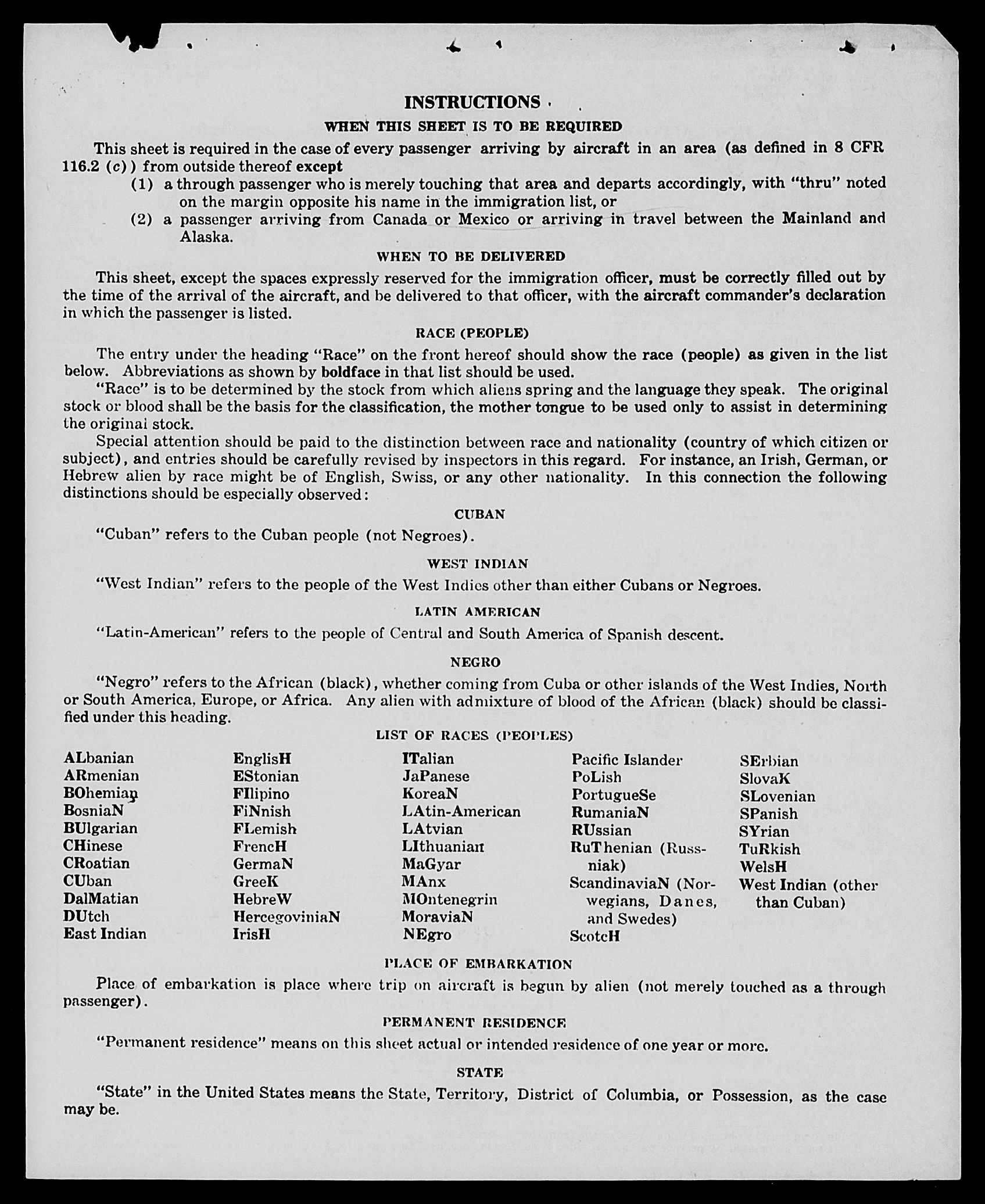 INSTRUCTIONS

WHEN THIS SHEET IS TO BE REQUIRED

This sheet is required in the case of every passenger arriving by aircraft in an area (as defined in 8 CFR 116.2 (c)) from outside thereof except

(1) a through passenger who is merely touching that area and departs accordingly, with "thru" noted on the margin opposite his name in the immigration list, or

(2) a passenger arriving from Canada or Mexico or arriving in travel between the Mainland and Alaska.

WHEN TO BE DELIVERED

This sheet, except the spaces expressly reserved for the immigration officer, must be correctly filled out by the time of the arrival of the aircraft, and be delivered to that officer, with the aircraft commander's declaration in which the passenger is listed.

RACE (PEOPLE)

The entry under the heading "Race" on the front hereof should show the race (people) as given in the list below. Abbreviations as shown by boldface in that list should be used.

"Race" is to be determined by the stock from which aliens spring and the language they speak. The original stock or blood shall be the basis for the classification, the mother tongue to be used only to assist in determining the original stock.

Special attention should be paid to the distinction between race and nationality (country of which citizen or subject), and entries should be carefully revised by inspectors in this regard. For instance, an Irish, German, or Hebrew alien by race might be of English, Swiss, or any other nationality. In this connection the following distinctions should be especially observed:

CUBAN

"Cuban" refers to the Cuban people (not Negroes).

WEST INDIAN

"West Indian" refers to the people of the West Indies other than either Cubans or Negroes.

LATIN AMERICAN

"Latin-American" refers to the people of Central and South America of Spanish descent.

NEGRO

"Negro" refers to the African (black), whether coming from Cuba or other islands of the West Indies, North or South America, Europe, or Africa. Any alien with admixture of blood of the African (black) should be classified under this heading.

LIST OF RACES (PEOPLES)

ALbanian
ARmenian
BOhemian
BosniaN
BUlgarian
CHinese
CRoatian
CUban
DalMatian
DUtch
East Indian

EnglisH
EStonian
FIlipino
FiNnish
FLemish
FrencH
GermaN
GreeK
HebreW
HercegoviniaN
IrisH

ITalian
JaPanese
KoreaN
LAtin-American
LAtvian
LIthuanian
MaGyar
MAnx
MOntenegrin
MoraviaN
NEgro

Pacific Islander
PoLish
PortugueSe
RumaniaN
RUssian
RuThenian (Russniak)
ScandinaviaN (Norwegians, Danes, and Swedes)
ScotcH

SErbian
SlovaK
SLovenian
SPanish
SYrian
TuRkish
WelsH
West Indian (other than Cuban)

PLACE OF EMBARKATION

Place of embarkation is place where trip on aircraft is begun by alien (not merely touched as a through passenger).

PERMANENT RESIDENCE

"Permanent residence" means on this sheet actual or intended residence of one year or more.

STATE

"State" in the United States means the State, Territory, District of Columbia, or Possession, as the case may be.